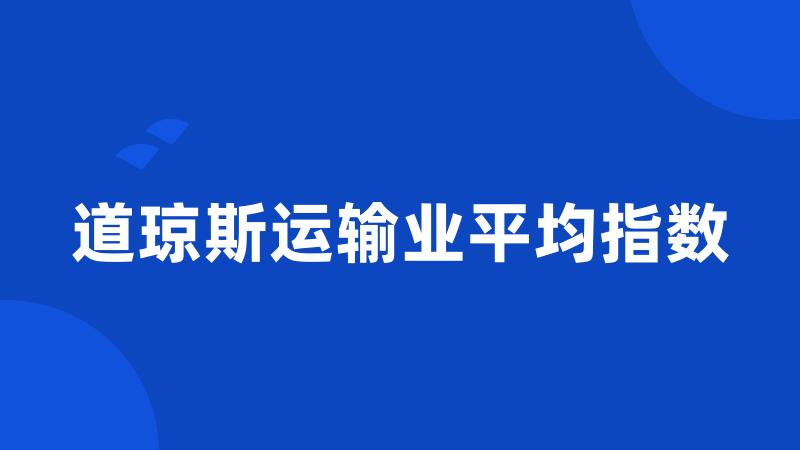 道琼斯运输业平均指数